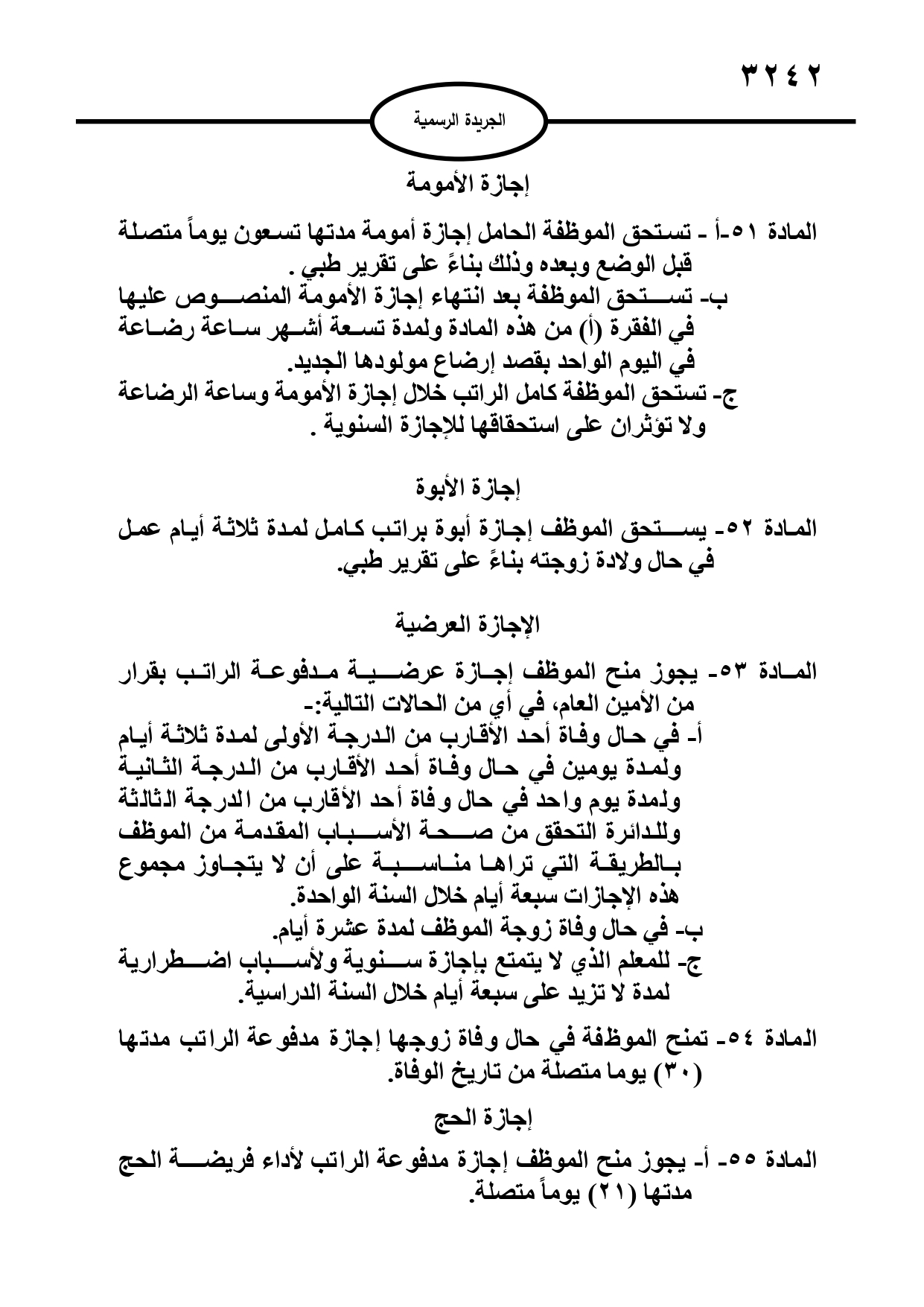 ٣٢٤٢

الجريدة الرسمية

إجازة الأمومة

المادة ٥١-أ - تستحق الموظفة الحامل إجازة أمومة مدتها تسعون يوماً متصلة قبل الوضع وبعده وذلك بناءً على تقرير طبي .
ب- تستحق الموظفة بعد انتهاء إجازة الأمومة المنصوص عليها في الفقرة (أ) من هذه المادة ولمدة تسعة أشهر ساعة رضاعة في اليوم الواحد بقصد إرضاع مولودها الجديد.
ج- تستحق الموظفة كامل الراتب خلال إجازة الأمومة وساعة الرضاعة ولا تؤثران على استحقاقها للإجازة السنوية .

إجازة الأبوة

المادة ٥٢- يستحق الموظف إجازة أبوة براتب كامل لمدة ثلاثة أيام عمل في حال ولادة زوجته بناءً على تقرير طبي.

الإجازة العرضية

المادة ٥٣- يجوز منح الموظف إجازة عرضية مدفوعة الراتب بقرار من الأمين العام، في أي من الحالات التالية:-
أ- في حال وفاة أحد الأقارب من الدرجة الأولى لمدة ثلاثة أيام ولمدة يومين في حال وفاة أحد الأقارب من الدرجة الثانية ولمدة يوم واحد في حال وفاة أحد الأقارب من الدرجة الثالثة وللدائرة التحقق من صحة الأسباب المقدمة من الموظف بالطريقة التي تراها مناسبة على أن لا يتجاوز مجموع هذه الإجازات سبعة أيام خلال السنة الواحدة.
ب- في حال وفاة زوجة الموظف لمدة عشرة أيام.
ج- للمعلم الذي لا يتمتع بإجازة سنوية ولأسباب اضطرارية لمدة لا تزيد على سبعة أيام خلال السنة الدراسية.

المادة ٥٤- تمنح الموظفة في حال وفاة زوجها إجازة مدفوعة الراتب مدتها (٣٠) يوما متصلة من تاريخ الوفاة.

إجازة الحج

المادة ٥٥- أ- يجوز منح الموظف إجازة مدفوعة الراتب لأداء فريضة الحج مدتها (٢١) يوماً متصلة.